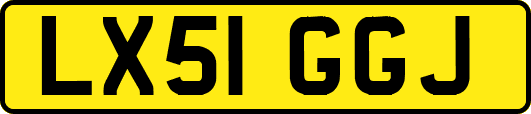 LX51 GGJ